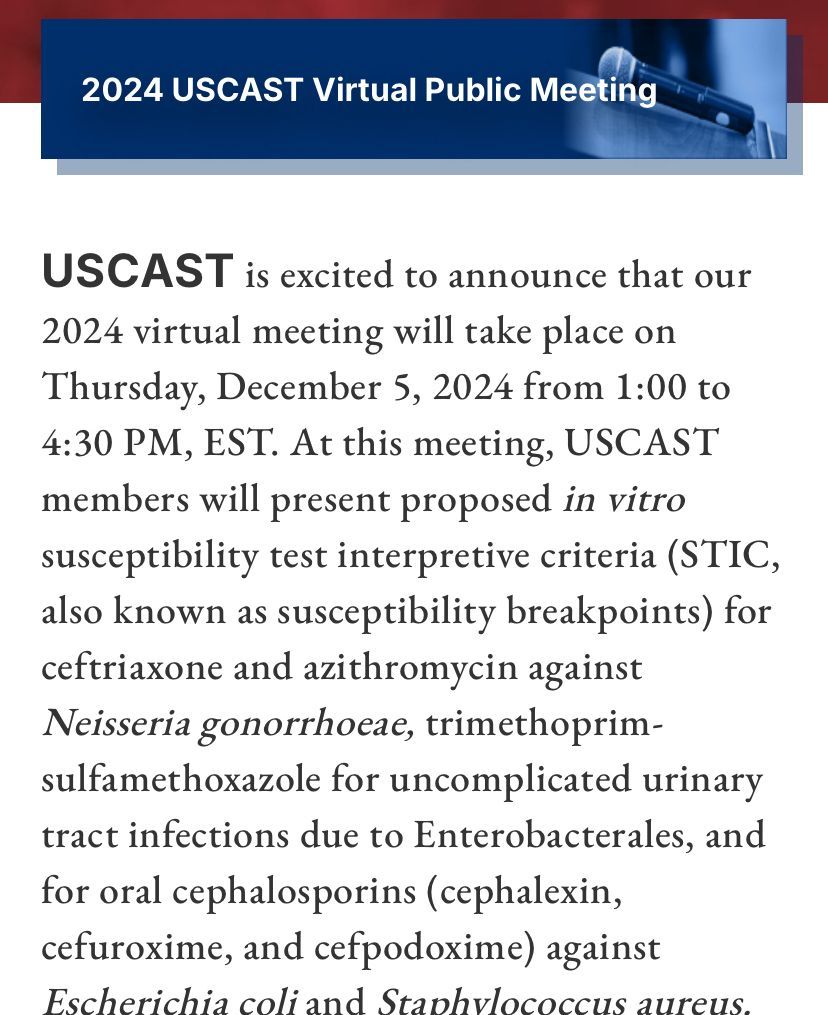 2024 USCAST Virtual Public Meeting

USCAST is excited to announce that our 2024 virtual meeting will take place on Thursday, December 5, 2024 from 1:00 to 4:30 PM, EST. At this meeting, USCAST members will present proposed in vitro susceptibility test interpretive criteria (STIC, also known as susceptibility breakpoints) for ceftriaxone and azithromycin against Neisseria gonorrhoeae, trimethoprim-sulfamethoxazole for uncomplicated urinary tract infections due to Enterobacterales, and for oral cephalosporins (cephalexin, cefuroxime, and cefpodoxime) against Escherichia coli and Staphylococcus aureus.